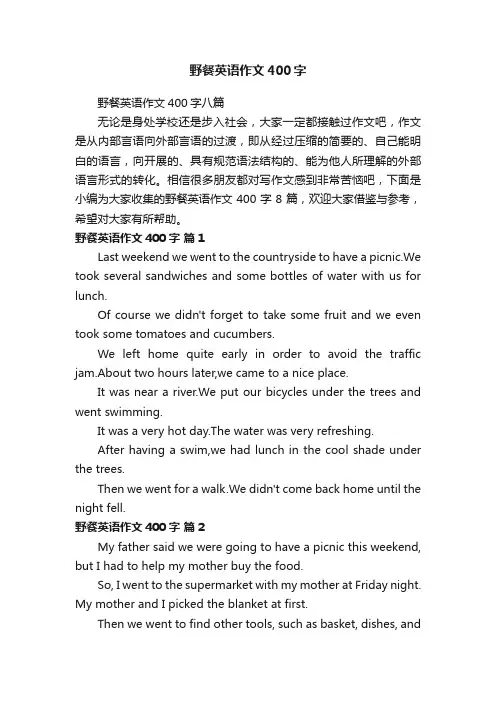 野餐英语作文400字

野餐英语作文400字八篇

无论是身处学校还是步入社会，大家一定都接触过作文吧，作文是从内部言语向外部言语的过渡，即从经过压缩的简要的、自己能明白的语言，向开展的、具有规范语法结构的、能为他人所理解的外部语言形式的转化。相信很多朋友都对写作文感到非常苦恼吧，下面是小编为大家收集的野餐英语作文400字8篇，欢迎大家借鉴与参考，希望对大家有所帮助。

野餐英语作文400字 篇1

Last weekend we went to the countryside to have a picnic.We took several sandwiches and some bottles of water with us for lunch.

Of course we didn't forget to take some fruit and we even took some tomatoes and cucumbers.

We left home quite early in order to avoid the traffic jam.About two hours later,we came to a nice place.

It was near a river.We put our bicycles under the trees and went swimming.

It was a very hot day.The water was very refreshing.

After having a swim,we had lunch in the cool shade under the trees.

Then we went for a walk.We didn't come back home until the night fell.

野餐英语作文400字 篇2

My father said we were going to have a picnic this weekend, but I had to help my mother buy the food.

So, I went to the supermarket with my mother at Friday night. My mother and I picked the blanket at first.

Then we went to find other tools, such as basket, dishes, and